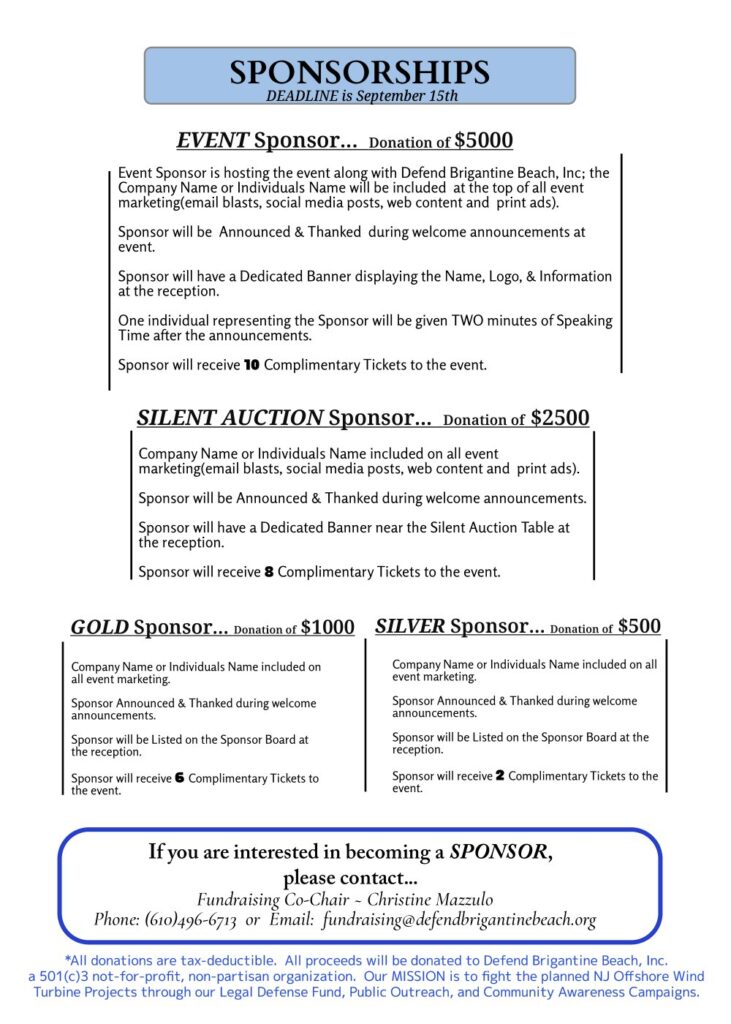 SPONSORSHIPS
DEADLINE is September 15th

EVENT Sponsor... Donation of $5000

Event Sponsor is hosting the event along with Defend Brigantine Beach, Inc; the Company Name or Individuals Name will be included at the top of all event marketing(email blasts, social media posts, web content and print ads).

Sponsor will be Announced & Thanked during welcome announcements at event.

Sponsor will have a Dedicated Banner displaying the Name, Logo, & Information at the reception.

One individual representing the Sponsor will be given TWO minutes of Speaking Time after the announcements.

Sponsor will receive 10 Complimentary Tickets to the event.

SILENT AUCTION Sponsor... Donation of $2500

Company Name or Individuals Name included on all event marketing(email blasts, social media posts, web content and print ads).

Sponsor will be Announced & Thanked during welcome announcements.

Sponsor will have a Dedicated Banner near the Silent Auction Table at the reception.

Sponsor will receive 8 Complimentary Tickets to the event.

GOLD Sponsor... Donation of $1000

Company Name or Individuals Name included on all event marketing.

Sponsor Announced & Thanked during welcome announcements.

Sponsor will be Listed on the Sponsor Board at the reception.

Sponsor will receive 6 Complimentary Tickets to the event.

SILVER Sponsor... Donation of $500

Company Name or Individuals Name included on all event marketing.

Sponsor Announced & Thanked during welcome announcements.

Sponsor will be Listed on the Sponsor Board at the reception.

Sponsor will receive 2 Complimentary Tickets to the event.

If you are interested in becoming a SPONSOR, please contact...
Fundraising Co-Chair ~ Christine Mazzulo
Phone: (610)496-6713 or Email: fundraising@defendbrigantinebeach.org

*All donations are tax-deductible. All proceeds will be donated to Defend Brigantine Beach, Inc. a 501(c)3 not-for-profit, non-partisan organization. Our MISSION is to fight the planned NJ Offshore Wind Turbine Projects through our Legal Defense Fund, Public Outreach, and Community Awareness Campaigns.